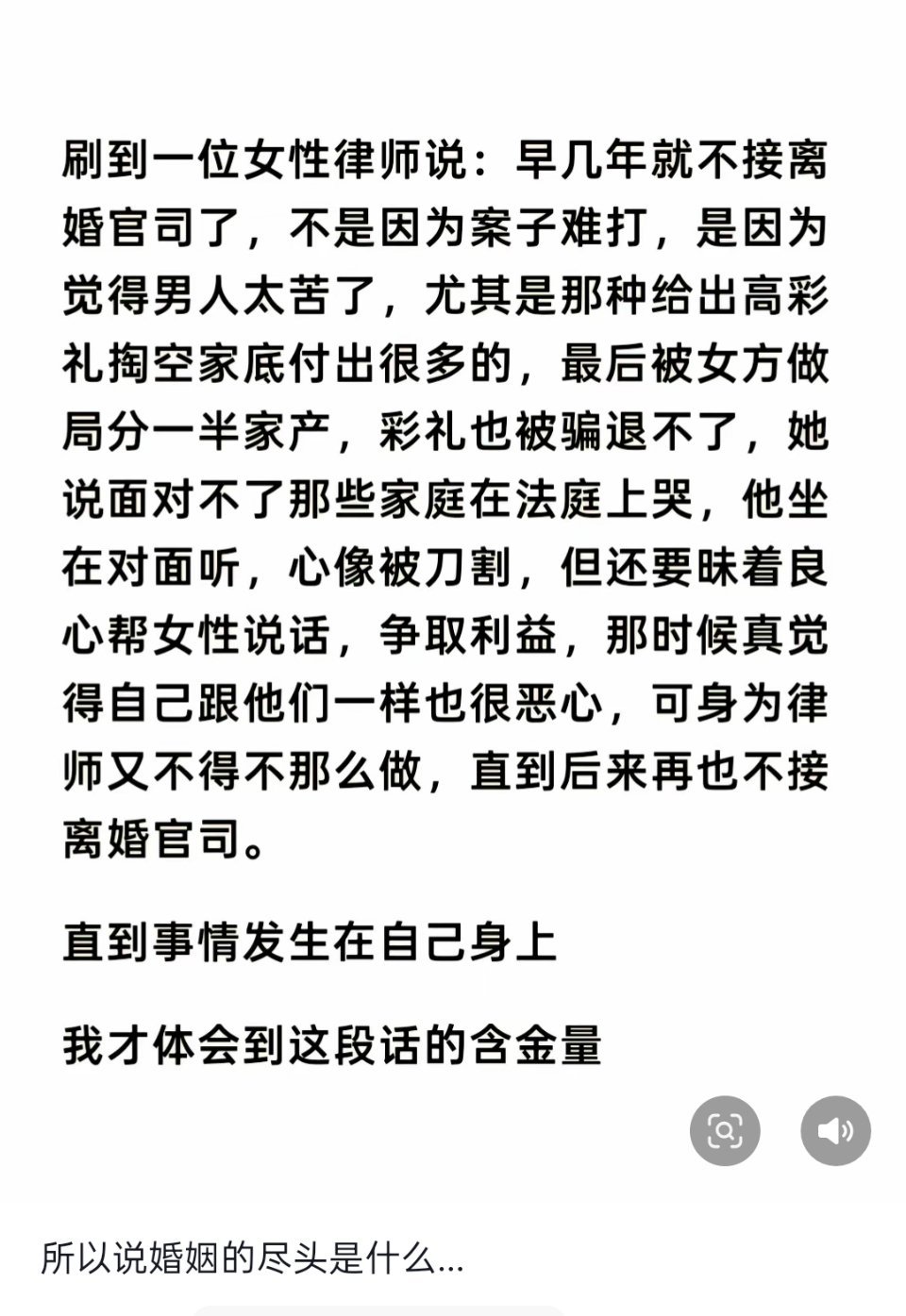 刷到一位女性律师说：早几年就不接离婚官司了，不是因为案子难打，是因为觉得男人太苦了，尤其是那种给出高彩礼掏空家底付出很多的，最后被女方做局分一半家产，彩礼也被骗退不了，她说面对不了那些家庭在法庭上哭，他坐在对面听，心像被刀割，但还要昧着良心帮女性说话，争取利益，那时候真觉得自己跟他们一样也很恶心，可身为律师又不得不那么做，直到后来再也不接离婚官司。

直到事情发生在自己身上

我才体会到这段话的含金量

所以说婚姻的尽头是什么...